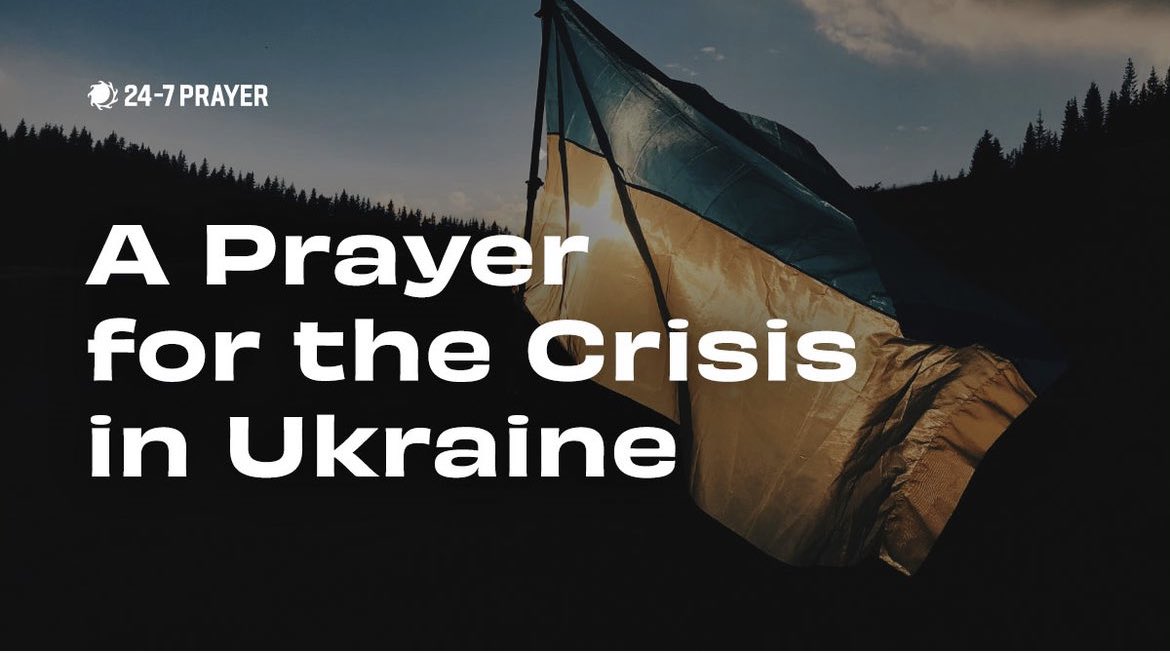 24-7 PRAYER

A Prayer for the Crisis in Ukraine